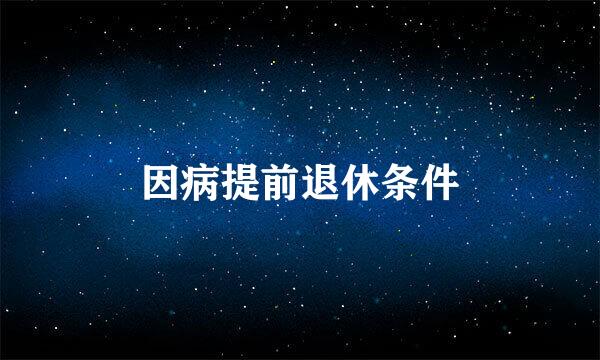 因病提前退休条件